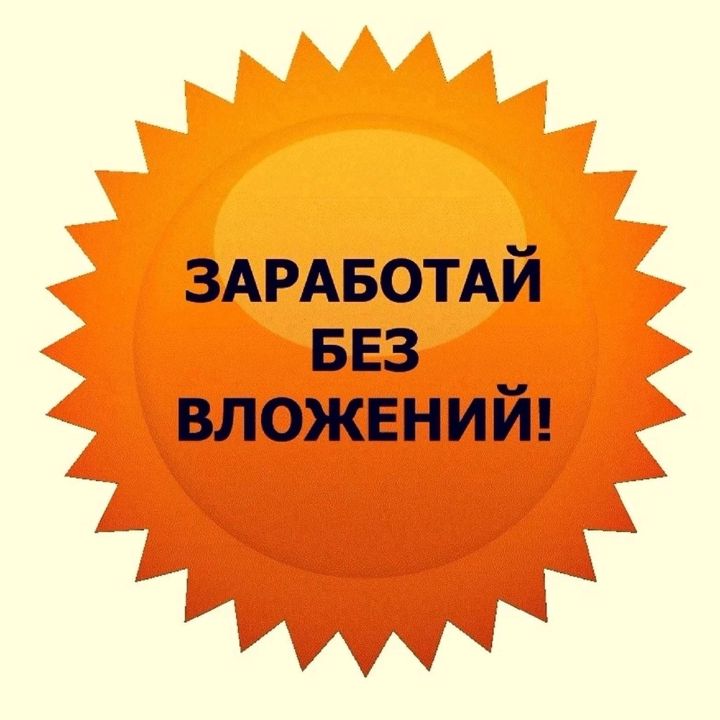 ЗАРАБОТАЙ БЕЗ ВЛОЖЕНИЙ!